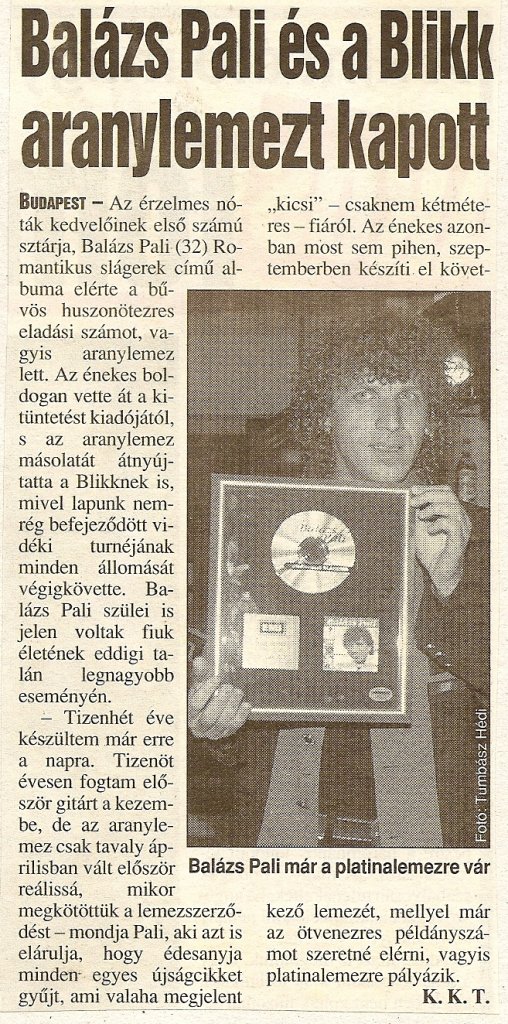 Balázs Pali és a Blikk aranylemezt kapott

BUDAPEST – Az érzelmes nóták kedvelőinek első számú sztárja, Balázs Pali (32) Romantikus slágerek című albuma elérte a bűvös huszonötezres eladási számot, vagyis aranylemez lett. Az énekes boldogan vette át a kitüntetést kiadójától, s az aranylemez másolatát átnyújtatta a Blikknek is, mivel lapunk nemrég befejeződött vidéki turnéjának minden állomását végigkövette. Balázs Pali szülei is jelen voltak fiuk életének eddigi talán legnagyobb eseményén.

– Tizenhét éve készültem már erre a napra. Tizenöt évesen fogtam először gitárt a kezembe, de az aranylemez csak tavaly áprilisban vált először reálissá, mikor megkötöttük a lemezszerződést – mondja Pali, aki azt is elárulja, hogy édesanyja minden egyes újságcikket gyűjt, ami valaha megjelent „kicsi" – csaknem kétméteres – fiáról. Az énekes azonban most sem pihen, szeptemberben készíti el következő lemezét, mellyel már az ötvenezres példányszámot szeretné elérni, vagyis platinalemezre pályázik.

K. K. T.

Fotó: Tumbász Hédi

Balázs Pali már a platinalemezre vár